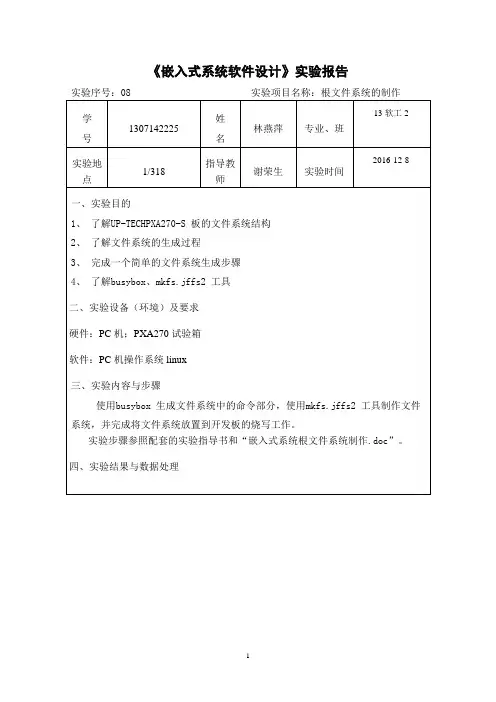 《嵌入式系统软件设计》实验报告

实验序号：08　　　　　　　　　　　　实验项目名称：根文件系统的制作

| 学号 | 1307142225 | 姓名 | 林燕萍 | 专业、班 | 13 软工 2 |
|---|---|---|---|---|---|
| 实验地点 | 1/318 | 指导教师 | 谢荣生 | 实验时间 | 2016 12 8 |

一、实验目的

1、 了解UP-TECHPXA270-S 板的文件系统结构

2、 了解文件系统的生成过程

3、 完成一个简单的文件系统生成步骤

4、 了解busybox、mkfs.jffs2 工具

二、实验设备（环境）及要求

硬件：PC 机；PXA270 试验箱

软件：PC 机操作系统 linux

三、实验内容与步骤

使用busybox 生成文件系统中的命令部分，使用mkfs.jffs2 工具制作文件系统，并完成将文件系统放置到开发板的烧写工作。

实验步骤参照配套的实验指导书和“嵌入式系统根文件系统制作.doc”。

四、实验结果与数据处理

1